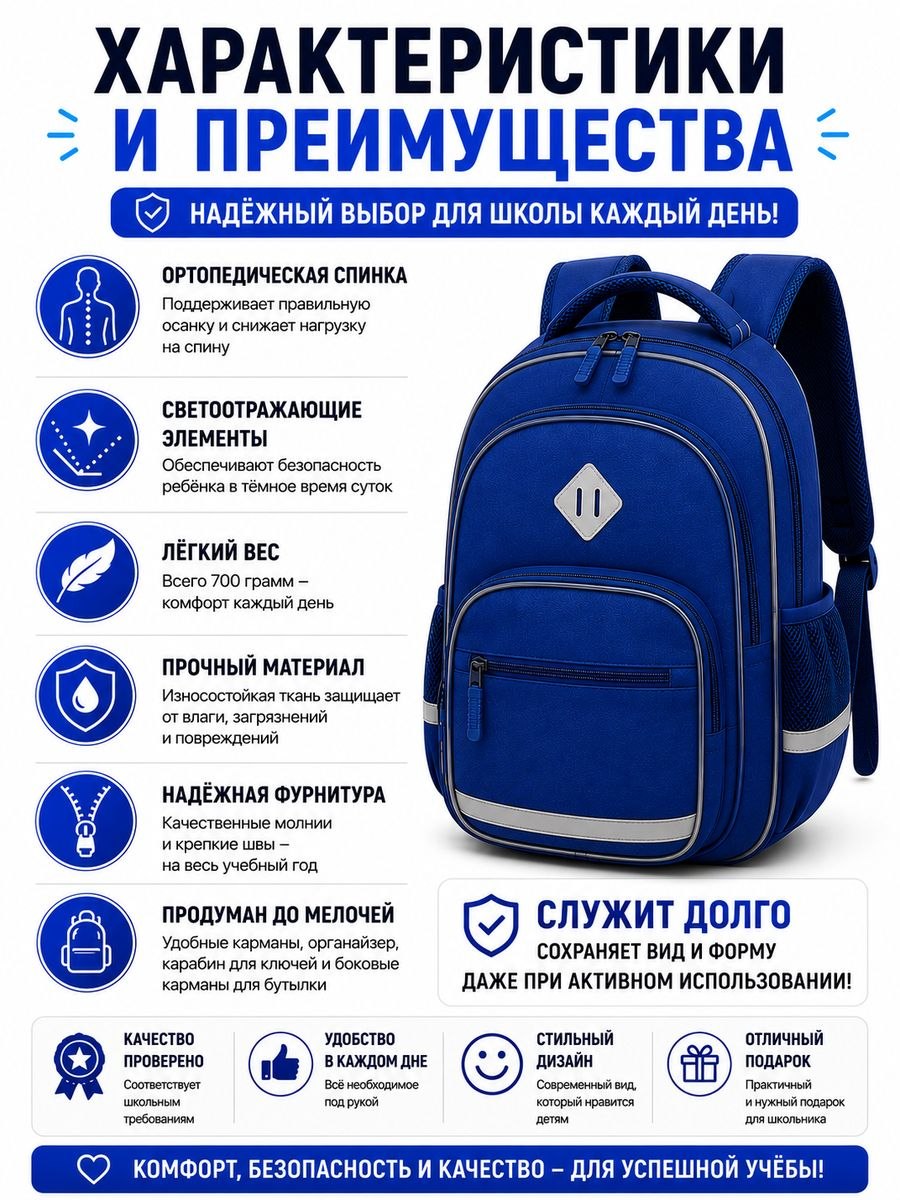 ХАРАКТЕРИСТИКИ И ПРЕИМУЩЕСТВА

НАДЁЖНЫЙ ВЫБОР ДЛЯ ШКОЛЫ КАЖДЫЙ ДЕНЬ!

ОРТОПЕДИЧЕСКАЯ СПИНКА
Поддерживает правильную осанку и снижает нагрузку на спину

СВЕТООТРАЖАЮЩИЕ ЭЛЕМЕНТЫ
Обеспечивают безопасность ребёнка в тёмное время суток

ЛЁГКИЙ ВЕС
Всего 700 грамм – комфорт каждый день

ПРОЧНЫЙ МАТЕРИАЛ
Износостойкая ткань защищает от влаги, загрязнений и повреждений

НАДЁЖНАЯ ФУРНИТУРА
Качественные молнии и крепкие швы – на весь учебный год

ПРОДУМАН ДО МЕЛОЧЕЙ
Удобные карманы, органайзер, карабин для ключей и боковые карманы для бутылки

СЛУЖИТ ДОЛГО
СОХРАНЯЕТ ВИД И ФОРМУ ДАЖЕ ПРИ АКТИВНОМ ИСПОЛЬЗОВАНИИ!

КАЧЕСТВО ПРОВЕРЕНО
Соответствует школьным требованиям

УДОБСТВО В КАЖДОМ ДНЕ
Всё необходимое под рукой

СТИЛЬНЫЙ ДИЗАЙН
Современный вид, который нравится детям

ОТЛИЧНЫЙ ПОДАРОК
Практичный и нужный подарок для школьника

КОМФОРТ, БЕЗОПАСНОСТЬ И КАЧЕСТВО – ДЛЯ УСПЕШНОЙ УЧЁБЫ!